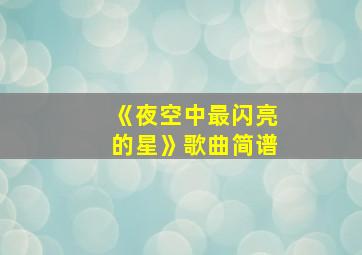 《夜空中最闪亮的星》歌曲简谱